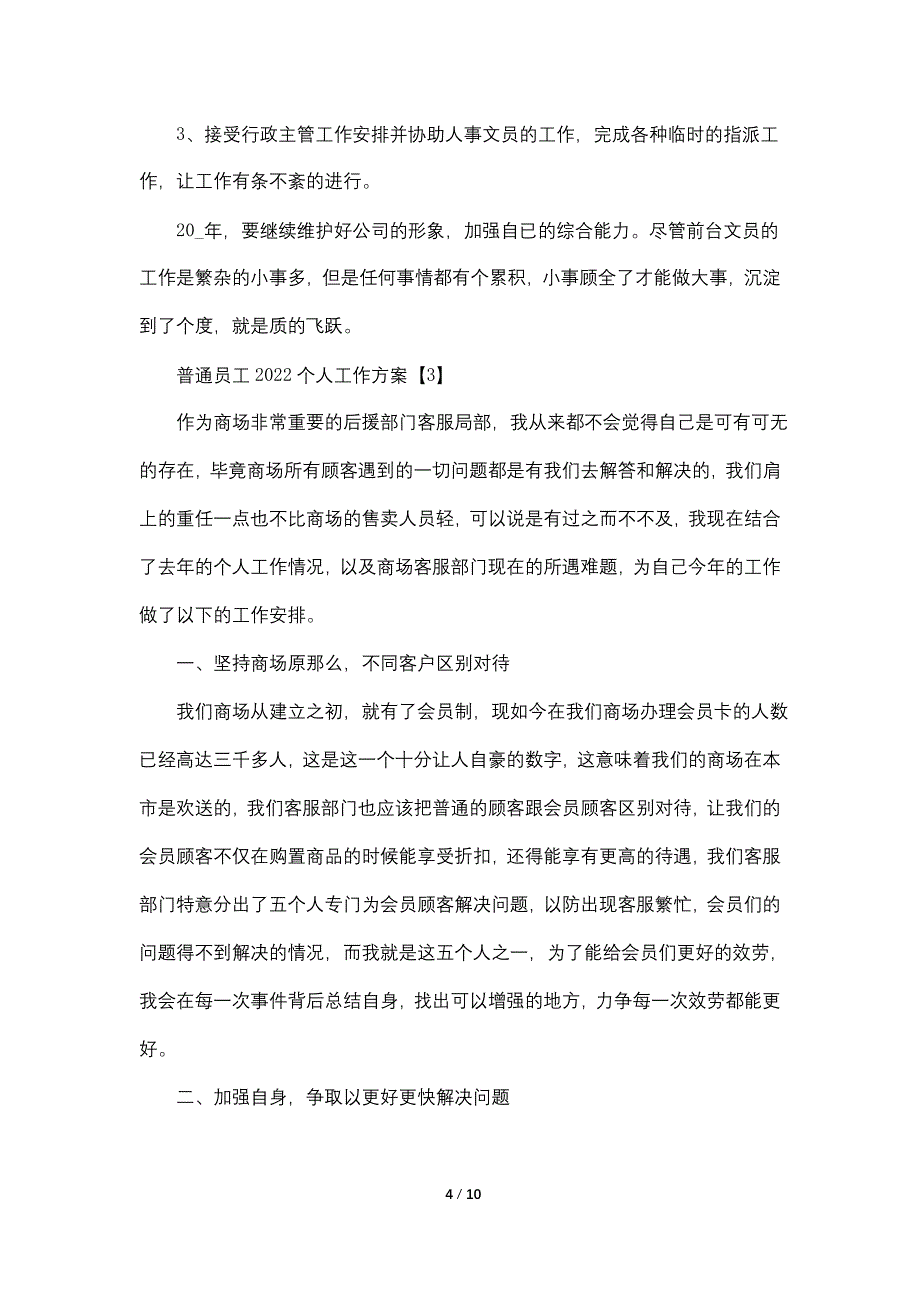 3、接受行政主管工作安排并协助人事文员的工作，完成各种临时的指派工作，让工作有条不紊的进行。

20_年，要继续维护好公司的形象，加强自已的综合能力。尽管前台文员的工作是繁杂的小事多，但是任何事情都有个累积，小事顾全了才能做大事，沉淀到了个度，就是质的飞跃。

普通员工 2022 个人工作方案【3】

作为商场非常重要的后援部门客服局部，我从来都不会觉得自己是可有可无的存在，毕竟商场所有顾客遇到的一切问题都是有我们去解答和解决的，我们肩上的重任一点也不比商场的售卖人员轻，可以说是有过之而不不及，我现在结合了去年的个人工作情况，以及商场客服部门现在的所遇难题，为自己今年的工作做了以下的工作安排。

一、坚持商场原那么，不同客户区别对待

我们商场从建立之初，就有了会员制，现如今在我们商场办理会员卡的人数已经高达三千多人，这是这一个十分让人自豪的数字，这意味着我们的商场在本市是欢送的，我们客服部门也应该把普通的顾客跟会员顾客区别对待，让我们的会员顾客不仅在购置商品的时候能享受折扣，还得能享有更高的待遇，我们客服部门特意分出了五个人专门为会员顾客解决问题，以防出现客服繁忙，会员们的问题得不到解决的情况，而我就是这五个人之一，为了能给会员们更好的效劳，我会在每一次事件背后总结自身，找出可以增强的地方，力争每一次效劳都能更好。

二、加强自身，争取以更好更快解决问题

4 / 10